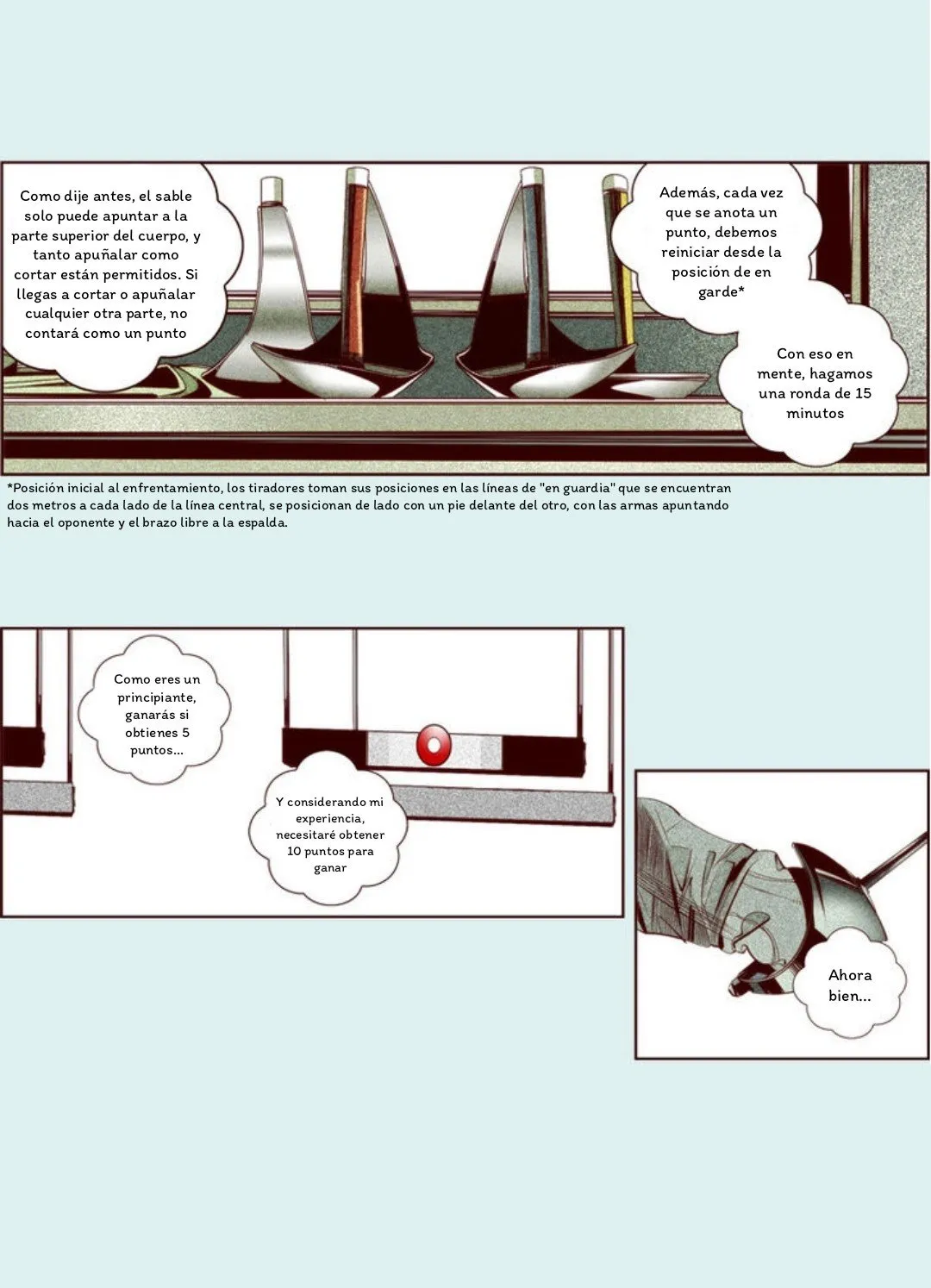 Como dije antes, el sable solo puede apuntar a la parte superior del cuerpo, y tanto apuñalar como cortar están permitidos. Si llegas a cortar o apuñalar cualquier otra parte, no contará como un punto

Además, cada vez que se anota un punto, debemos reiniciar desde la posición de en garde*

Con eso en mente, hagamos una ronda de 15 minutos

*Posición inicial al enfrentamiento, los tiradores toman sus posiciones en las líneas de "en guardia" que se encuentran dos metros a cada lado de la línea central, se posicionan de lado con un pie delante del otro, con las armas apuntando hacia el oponente y el brazo libre a la espalda.

Como eres un principiante, ganarás si obtienes 5 puntos...

Y considerando mi experiencia, necesitaré obtener 10 puntos para ganar

Ahora bien...